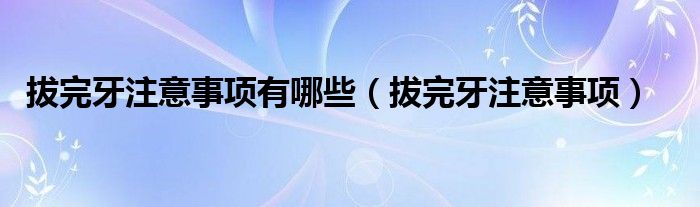 拔完牙注意事项有哪些（拔完牙注意事项）